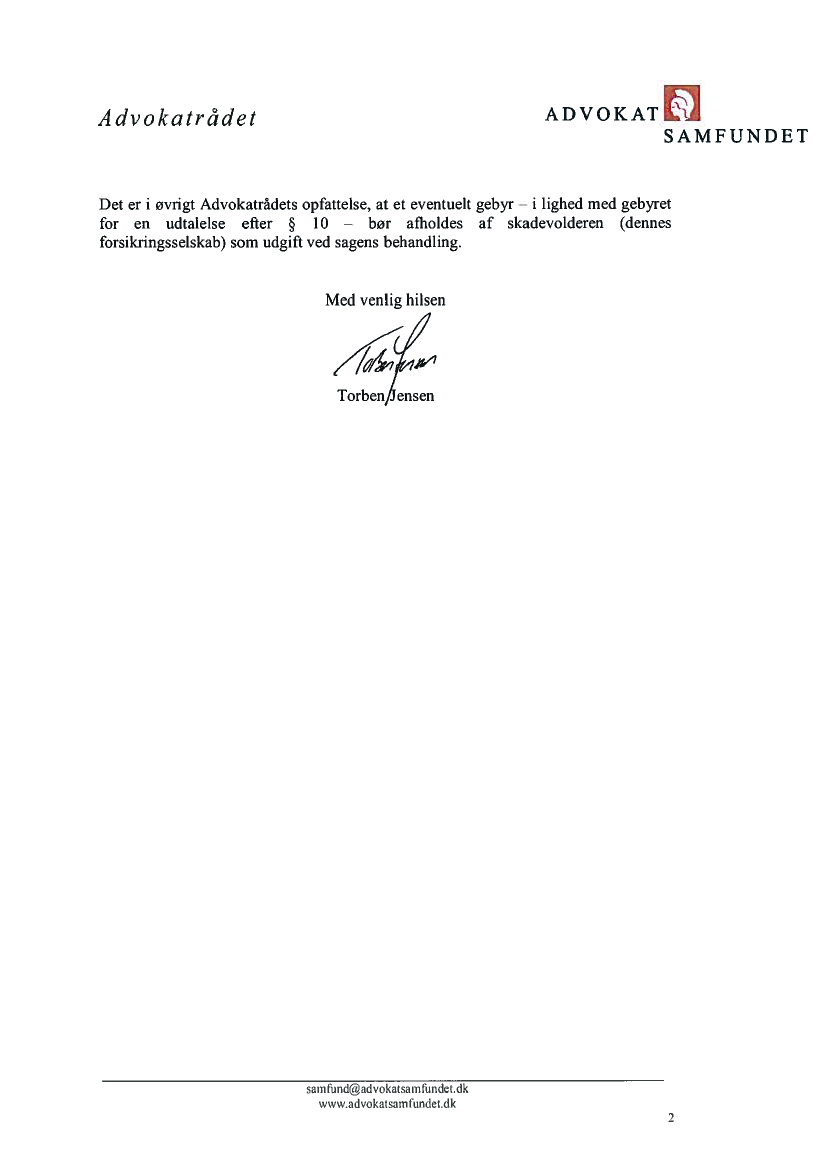 Advokatrådet

ADVOKAT SAMFUNDET

Det er i øvrigt Advokatrådets opfattelse, at et eventuelt gebyr – i lighed med gebyret for en udtalelse efter § 10 – bør afholdes af skadevolderen (dennes forsikringsselskab) som udgift ved sagens behandling.

Med venlig hilsen

Torben Jensen

Torben Jensen

samfund@advokatsamfundet.dk
www.advokatsamfundet.dk

2